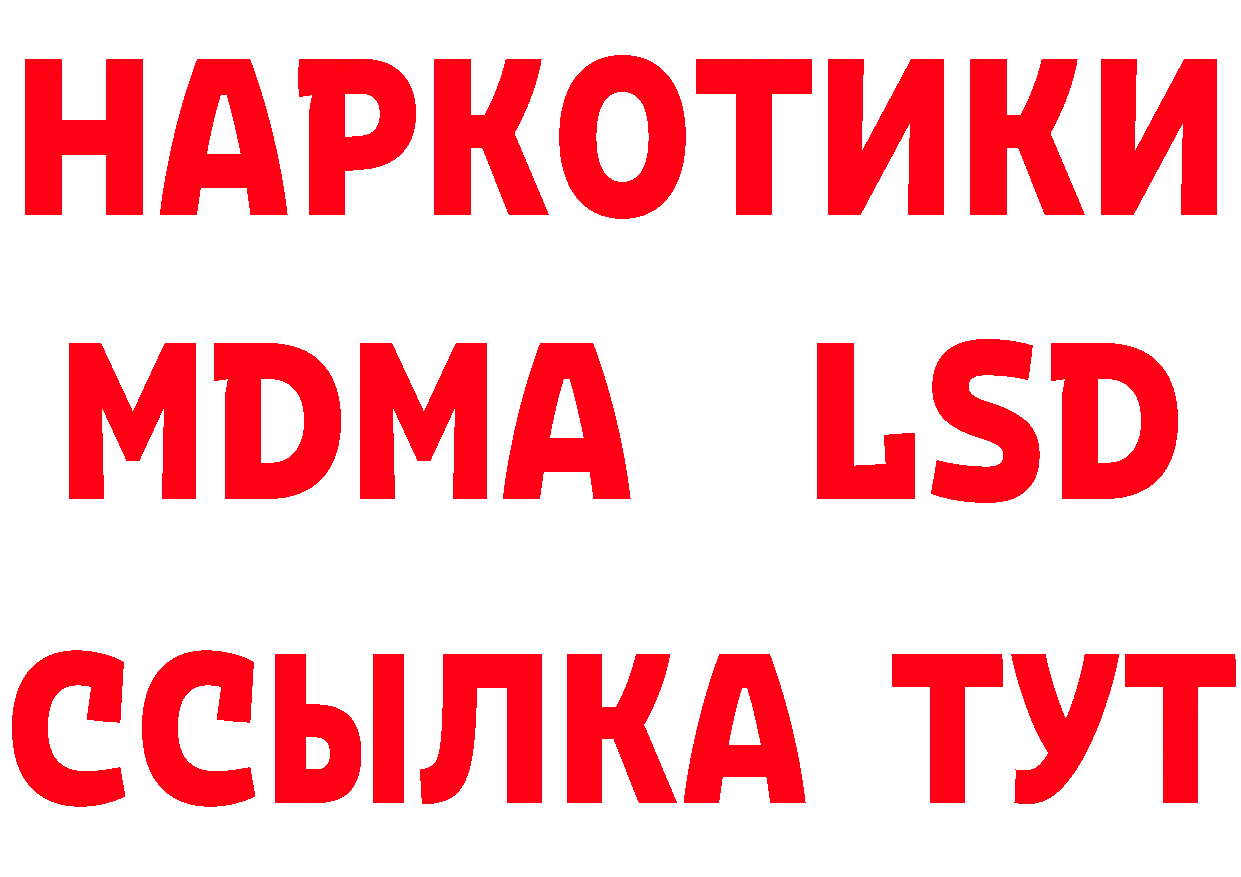 НАРКОТИКИ
MDMA LSD
ССЫЛКА ТУТ